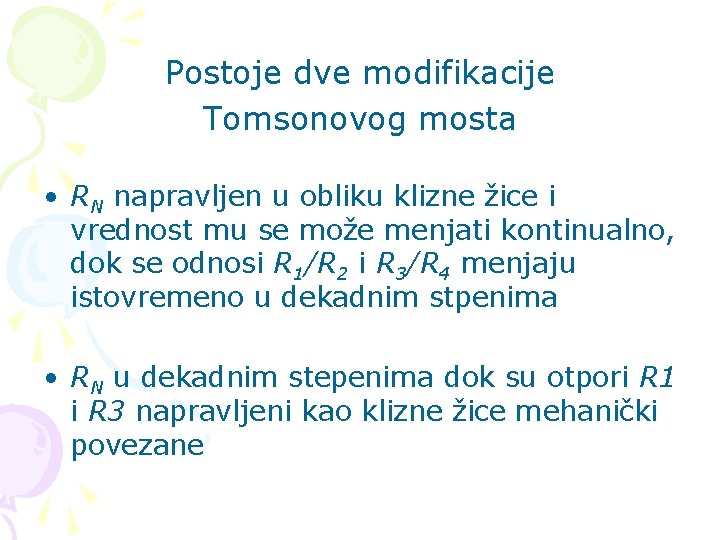 Postoje dve modifikacije Tomsonovog mosta

• $R_N$ napravljen u obliku klizne žice i vrednost mu se može menjati kontinualno, dok se odnosi $R_1/R_2$ i $R_3/R_4$ menjaju istovremeno u dekadnim stpenima

• $R_N$ u dekadnim stepenima dok su otpori $R1$ i $R3$ napravljeni kao klizne žice mehanički povezane